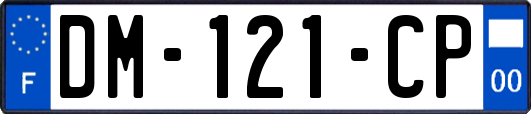 F
DM-121-CP
00